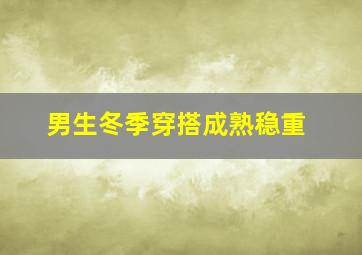 男生冬季穿搭成熟稳重